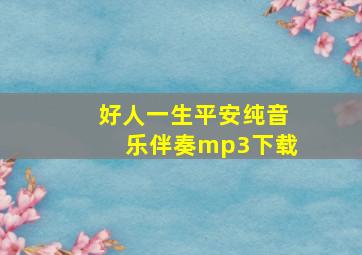 好人一生平安纯音乐伴奏mp3下载